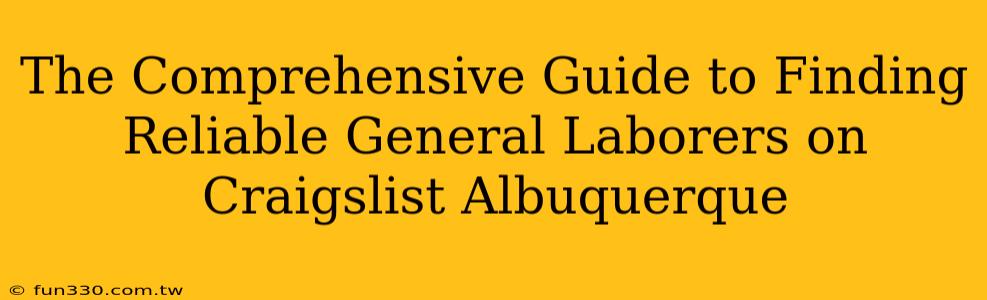 The Comprehensive Guide to Finding Reliable General Laborers on Craigslist Albuquerque

© fun330.com.tw